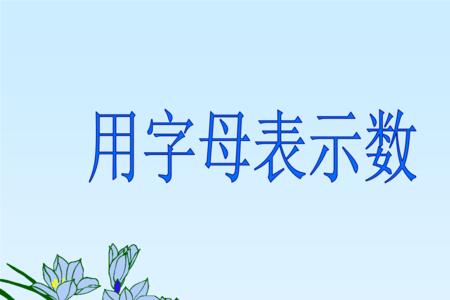 用字母表示数